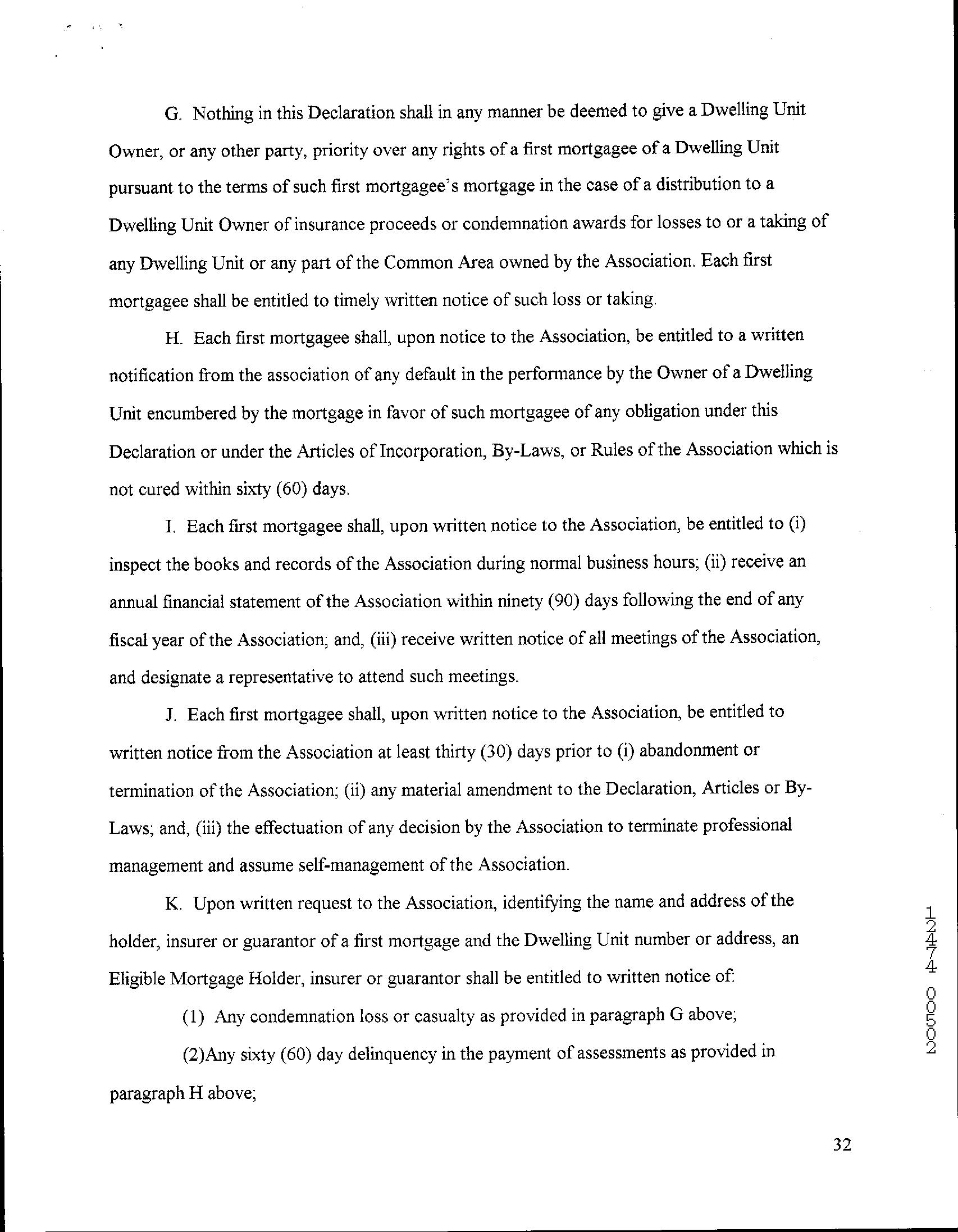 G. Nothing in this Declaration shall in any manner be deemed to give a Dwelling Unit Owner, or any other party, priority over any rights of a first mortgagee of a Dwelling Unit pursuant to the terms of such first mortgagee's mortgage in the case of a distribution to a Dwelling Unit Owner of insurance proceeds or condemnation awards for losses to or a taking of any Dwelling Unit or any part of the Common Area owned by the Association. Each first mortgagee shall be entitled to timely written notice of such loss or taking.

H. Each first mortgagee shall, upon notice to the Association, be entitled to a written notification from the association of any default in the performance by the Owner of a Dwelling Unit encumbered by the mortgage in favor of such mortgagee of any obligation under this Declaration or under the Articles of Incorporation, By-Laws, or Rules of the Association which is not cured within sixty (60) days.

I. Each first mortgagee shall, upon written notice to the Association, be entitled to (i) inspect the books and records of the Association during normal business hours; (ii) receive an annual financial statement of the Association within ninety (90) days following the end of any fiscal year of the Association; and, (iii) receive written notice of all meetings of the Association, and designate a representative to attend such meetings.

J. Each first mortgagee shall, upon written notice to the Association, be entitled to written notice from the Association at least thirty (30) days prior to (i) abandonment or termination of the Association; (ii) any material amendment to the Declaration, Articles or By-Laws; and, (iii) the effectuation of any decision by the Association to terminate professional management and assume self-management of the Association.

K. Upon written request to the Association, identifying the name and address of the holder, insurer or guarantor of a first mortgage and the Dwelling Unit number or address, an Eligible Mortgage Holder, insurer or guarantor shall be entitled to written notice of:

(1) Any condemnation loss or casualty as provided in paragraph G above;

(2)Any sixty (60) day delinquency in the payment of assessments as provided in paragraph H above;

12474 00502

32